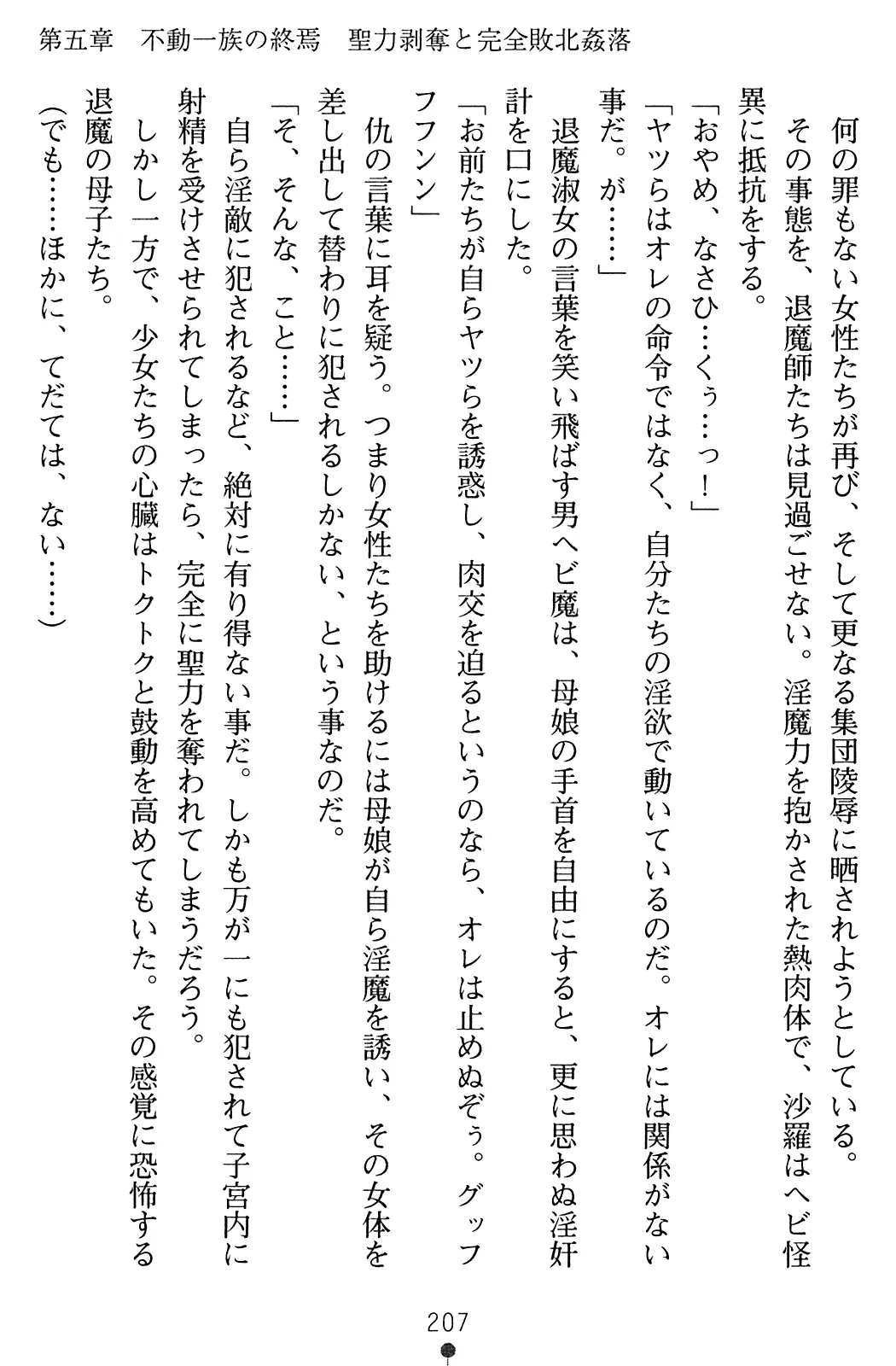 第五章　不動一族の終焉　聖力剥奪と完全敗北姦落

何の罪もない女性たちが再び、そして更なる集団陵辱に晒されようとしている。

その事態を、退魔師たちは見過ごせない。淫魔力を抱かされた熱肉体で、沙羅はヘビ怪異に抵抗をする。

「おやめ、なさひ…くぅ…っ！」

「ヤツらはオレの命令ではなく、自分たちの淫欲で動いているのだ。オレには関係がない事だ。が……」

退魔淑女の言葉を笑い飛ばす男ヘビ魔は、母娘の手首を自由にすると、更に思わぬ淫奸計を口にした。

「お前たちが自らヤツらを誘惑し、肉交を迫るというのなら、オレは止めぬぞぅ。グッフフフンン」

仇の言葉に耳を疑う。つまり女性たちを助けるには母娘が自ら淫魔を誘い、その女体を差し出して替わりに犯されるしかない、という事なのだ。

「そ、そんな、こと……」

自ら淫敵に犯されるなど、絶対に有り得ない事だ。しかも万が一にも犯されて子宮内に射精を受けさせられてしまったら、完全に聖力を奪われてしまうだろう。

しかし一方で、少女たちの心臓はトクトクと鼓動を高めてもいた。その感覚に恐怖する退魔の母子たち。

（でも……ほかに、てだては、ない……）

207